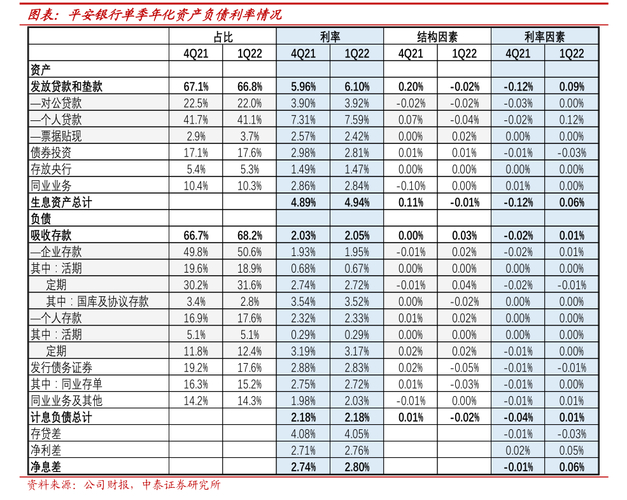 图表：平安银行单季年化资产负债利率情况

| | 占比 | | 利率 | | 结构因素 | | 利率因素 | |
|---|---|---|---|---|---|---|---|---|
| | 4Q21 | 1Q22 | 4Q21 | 1Q22 | 4Q21 | 1Q22 | 4Q21 | 1Q22 |
| 资产 | | | | | | | | |
| 发放贷款和垫款 | 67.1% | 66.8% | 5.96% | 6.10% | 0.20% | -0.02% | -0.12% | 0.09% |
| —对公贷款 | 22.5% | 22.0% | 3.90% | 3.92% | -0.02% | -0.02% | -0.03% | 0.00% |
| —个人贷款 | 41.7% | 41.1% | 7.31% | 7.59% | 0.07% | -0.04% | -0.02% | 0.12% |
| —票据贴现 | 2.9% | 3.7% | 2.57% | 2.42% | 0.00% | 0.02% | 0.00% | 0.00% |
| 债券投资 | 17.1% | 17.6% | 2.98% | 2.81% | 0.01% | 0.01% | -0.01% | -0.03% |
| 存放央行 | 5.4% | 5.3% | 1.49% | 1.47% | 0.00% | 0.00% | 0.00% | 0.00% |
| 同业业务 | 10.4% | 10.3% | 2.86% | 2.84% | -0.10% | 0.00% | 0.01% | 0.00% |
| 生息资产总计 | | | 4.89% | 4.94% | 0.11% | -0.01% | -0.12% | 0.06% |
| 负债 | | | | | | | | |
| 吸收存款 | 66.7% | 68.2% | 2.03% | 2.05% | 0.00% | 0.03% | -0.02% | 0.01% |
| —企业存款 | 49.8% | 50.6% | 1.93% | 1.95% | -0.01% | 0.02% | -0.02% | 0.01% |
| 其中：活期 | 19.6% | 18.9% | 0.68% | 0.67% | 0.00% | 0.00% | 0.00% | 0.00% |
| 定期 | 30.2% | 31.6% | 2.74% | 2.72% | -0.01% | 0.04% | -0.02% | -0.01% |
| 其中：国库及协议存款 | 3.4% | 2.8% | 3.54% | 3.52% | 0.00% | -0.02% | 0.00% | 0.00% |
| —个人存款 | 16.9% | 17.6% | 2.32% | 2.33% | 0.01% | 0.02% | 0.00% | 0.00% |
| 其中：活期 | 5.1% | 5.1% | 0.29% | 0.29% | 0.00% | 0.00% | 0.00% | 0.00% |
| 定期 | 11.8% | 12.4% | 3.19% | 3.17% | 0.02% | 0.02% | -0.01% | 0.00% |
| 发行债务证券 | 19.2% | 17.6% | 2.88% | 2.83% | 0.02% | -0.05% | -0.01% | -0.01% |
| 其中：同业存单 | 16.3% | 15.2% | 2.75% | 2.72% | 0.01% | -0.03% | -0.01% | 0.00% |
| 同业业务及其他 | 14.2% | 14.3% | 1.98% | 2.03% | -0.01% | 0.00% | -0.01% | 0.01% |
| 计息负债总计 | | | 2.18% | 2.18% | 0.01% | -0.02% | -0.04% | 0.01% |
| 存贷差 | | | 4.08% | 4.05% | | | -0.01% | -0.03% |
| 净利差 | | | 2.71% | 2.76% | | | 0.02% | 0.05% |
| 净息差 | | | 2.74% | 2.80% | | | -0.01% | 0.06% |

资料来源：公司财报，中泰证券研究所